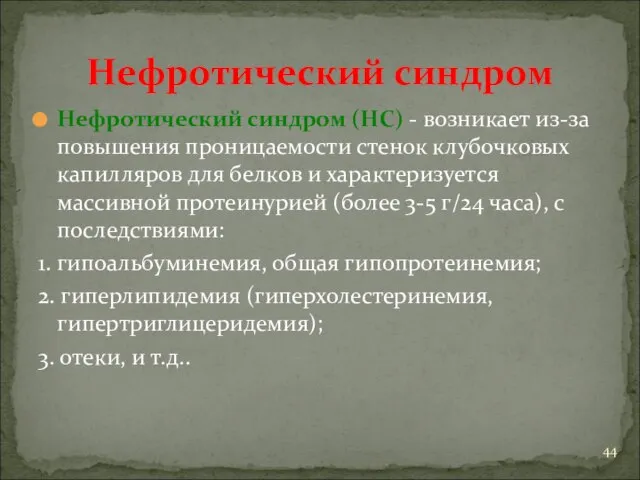 Нефротический синдром

Нефротический синдром (НС) - возникает из-за повышения проницаемости стенок клубочковых капилляров для белков и характеризуется массивной протеинурией (более 3-5 г/24 часа), с последствиями:

1. гипоальбуминемия, общая гипопротеинемия;

2. гиперлипидемия (гиперхолестеринемия, гипертриглицеридемия);

3. отеки, и т.д..

44